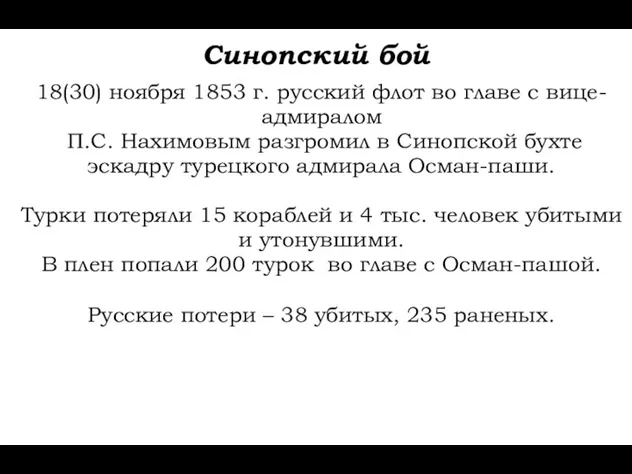 Синопский бой

18(30) ноября 1853 г. русский флот во главе с вице-адмиралом П.С. Нахимовым разгромил в Синопской бухте эскадру турецкого адмирала Осман-паши.

Турки потеряли 15 кораблей и 4 тыс. человек убитыми и утонувшими.
В плен попали 200 турок во главе с Осман-пашой.

Русские потери – 38 убитых, 235 раненых.